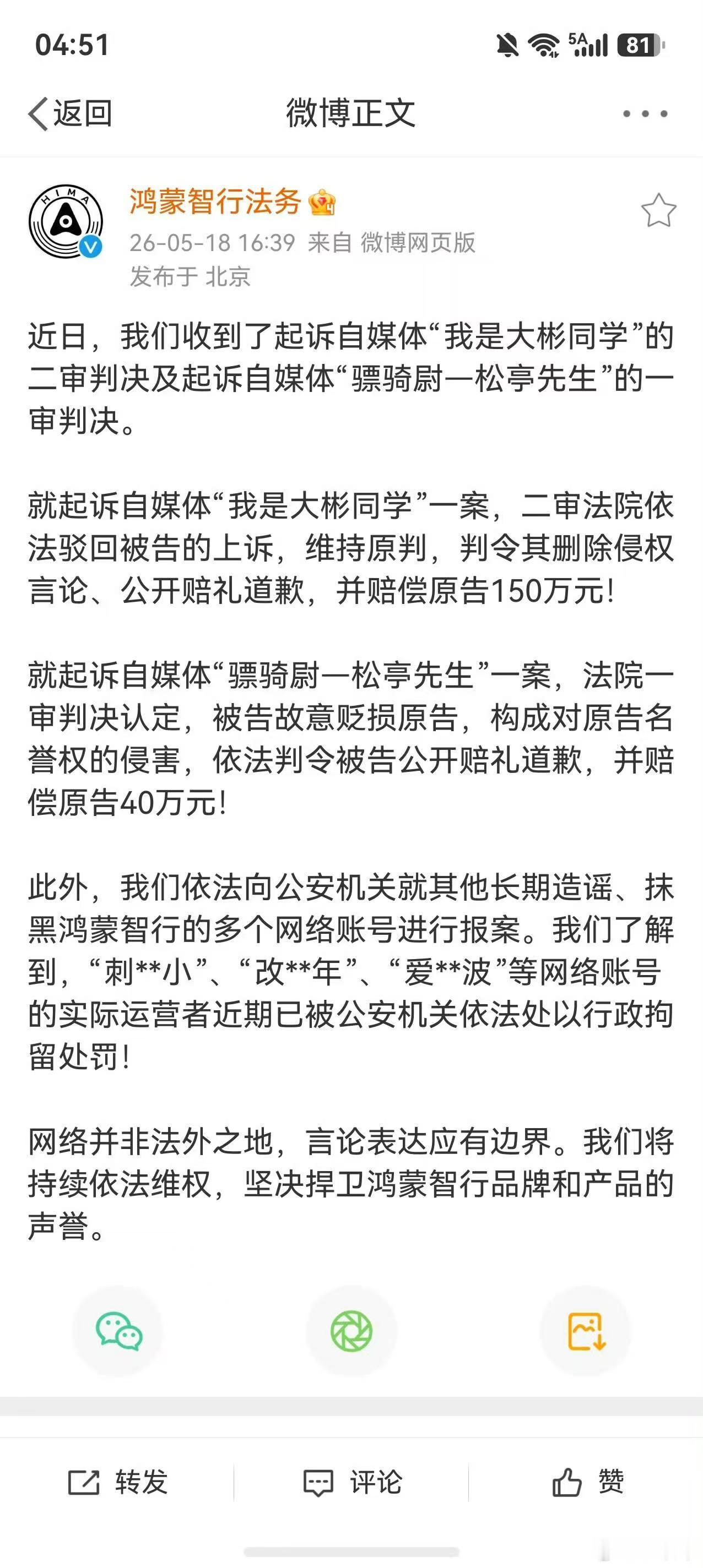 04:51

5A 81

返回

微博正文

HIMA

鸿蒙智行法务

26-05-18 16:39 来自 微博网页版

发布于 北京

近日，我们收到了起诉自媒体“我是大彬同学”的二审判决及起诉自媒体“骠骑尉一松亭先生”的一审判决。

就起诉自媒体“我是大彬同学”一案，二审法院依法驳回被告的上诉，维持原判，判令其删除侵权言论、公开赔礼道歉，并赔偿原告150万元！

就起诉自媒体“骠骑尉一松亭先生”一案，法院一审判决认定，被告故意贬损原告，构成对原告名誉权的侵害，依法判令被告公开赔礼道歉，并赔偿原告40万元！

此外，我们依法向公安机关就其他长期造谣、抹黑鸿蒙智行的多个网络账号进行报案。我们了解到，“刺**小”、“改**年”、“爱**波”等网络账号的实际运营者近期已被公安机关依法处以行政拘留处罚！

网络并非法外之地，言论表达应有边界。我们将持续依法维权，坚决捍卫鸿蒙智行品牌和产品的声誉。

转发

评论

赞